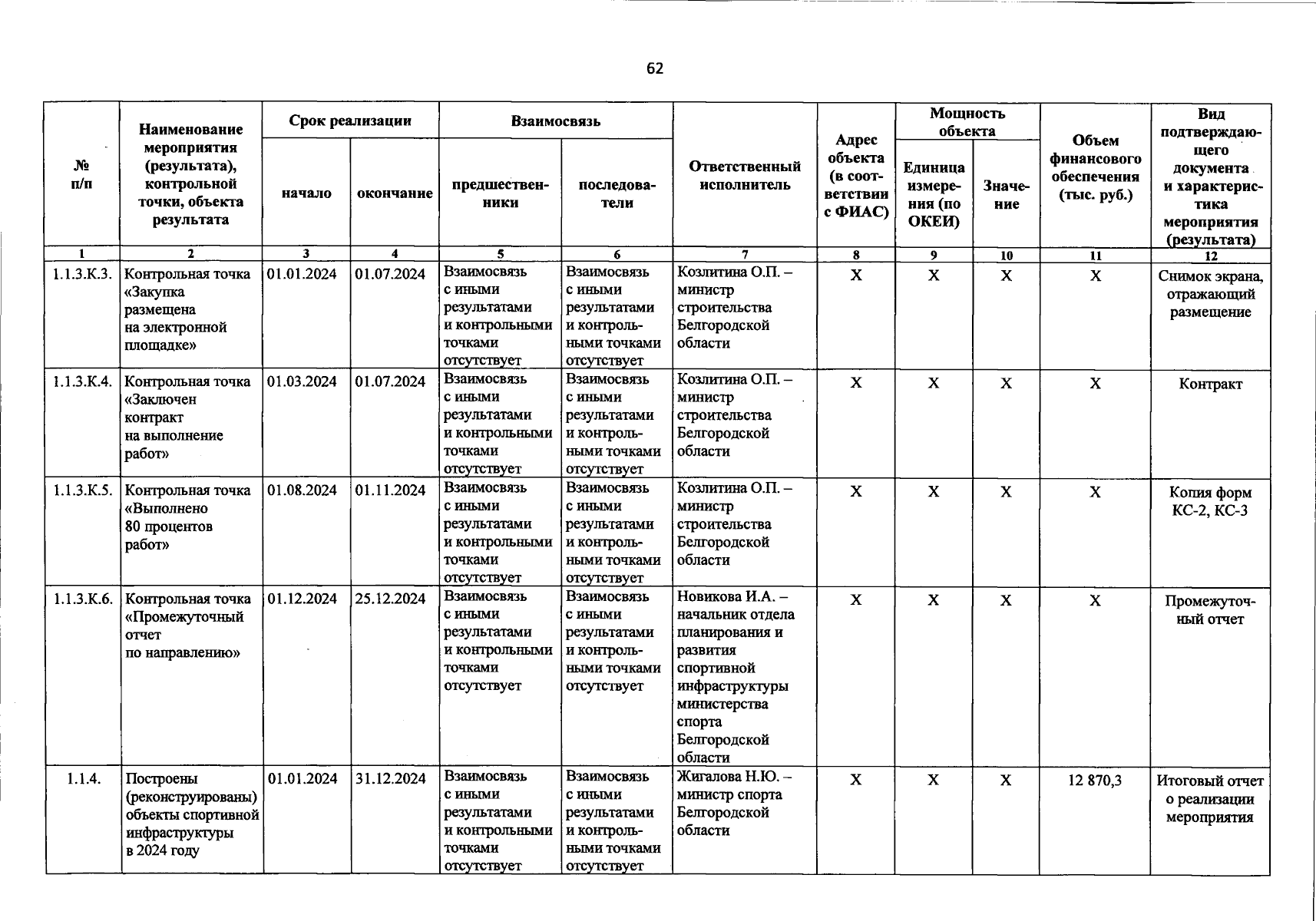 62

| № п/п | Наименование мероприятия (результата), контрольной точки, объекта результата | Срок реализации: начало | Срок реализации: окончание | Взаимосвязь: предшественники | Взаимосвязь: последователи | Ответственный исполнитель | Адрес объекта (в соответствии с ФИАС) | Мощность объекта: Единица измерения (по ОКЕИ) | Мощность объекта: Значение | Объем финансового обеспечения (тыс. руб.) | Вид подтверждающего документа и характеристика мероприятия (результата) |
|---|---|---|---|---|---|---|---|---|---|---|---|
| 1 | 2 | 3 | 4 | 5 | 6 | 7 | 8 | 9 | 10 | 11 | 12 |
| 1.1.3.К.3. | Контрольная точка «Закупка размещена на электронной площадке» | 01.01.2024 | 01.07.2024 | Взаимосвязь с иными результатами и контрольными точками отсутствует | Взаимосвязь с иными результатами и контрольными точками отсутствует | Козлитина О.П. – министр строительства Белгородской области | Х | Х | Х | Х | Снимок экрана, отражающий размещение |
| 1.1.3.К.4. | Контрольная точка «Заключен контракт на выполнение работ» | 01.03.2024 | 01.07.2024 | Взаимосвязь с иными результатами и контрольными точками отсутствует | Взаимосвязь с иными результатами и контрольными точками отсутствует | Козлитина О.П. – министр строительства Белгородской области | Х | Х | Х | Х | Контракт |
| 1.1.3.К.5. | Контрольная точка «Выполнено 80 процентов работ» | 01.08.2024 | 01.11.2024 | Взаимосвязь с иными результатами и контрольными точками отсутствует | Взаимосвязь с иными результатами и контрольными точками отсутствует | Козлитина О.П. – министр строительства Белгородской области | Х | Х | Х | Х | Копия форм КС-2, КС-3 |
| 1.1.3.К.6. | Контрольная точка «Промежуточный отчет по направлению» | 01.12.2024 | 25.12.2024 | Взаимосвязь с иными результатами и контрольными точками отсутствует | Взаимосвязь с иными результатами и контрольными точками отсутствует | Новикова И.А. – начальник отдела планирования и развития спортивной инфраструктуры министерства спорта Белгородской области | Х | Х | Х | Х | Промежуточный отчет |
| 1.1.4. | Построены (реконструированы) объекты спортивной инфраструктуры в 2024 году | 01.01.2024 | 31.12.2024 | Взаимосвязь с иными результатами и контрольными точками отсутствует | Взаимосвязь с иными результатами и контрольными точками отсутствует | Жигалова Н.Ю. – министр спорта Белгородской области | Х | Х | Х | 12 870,3 | Итоговый отчет о реализации мероприятия |